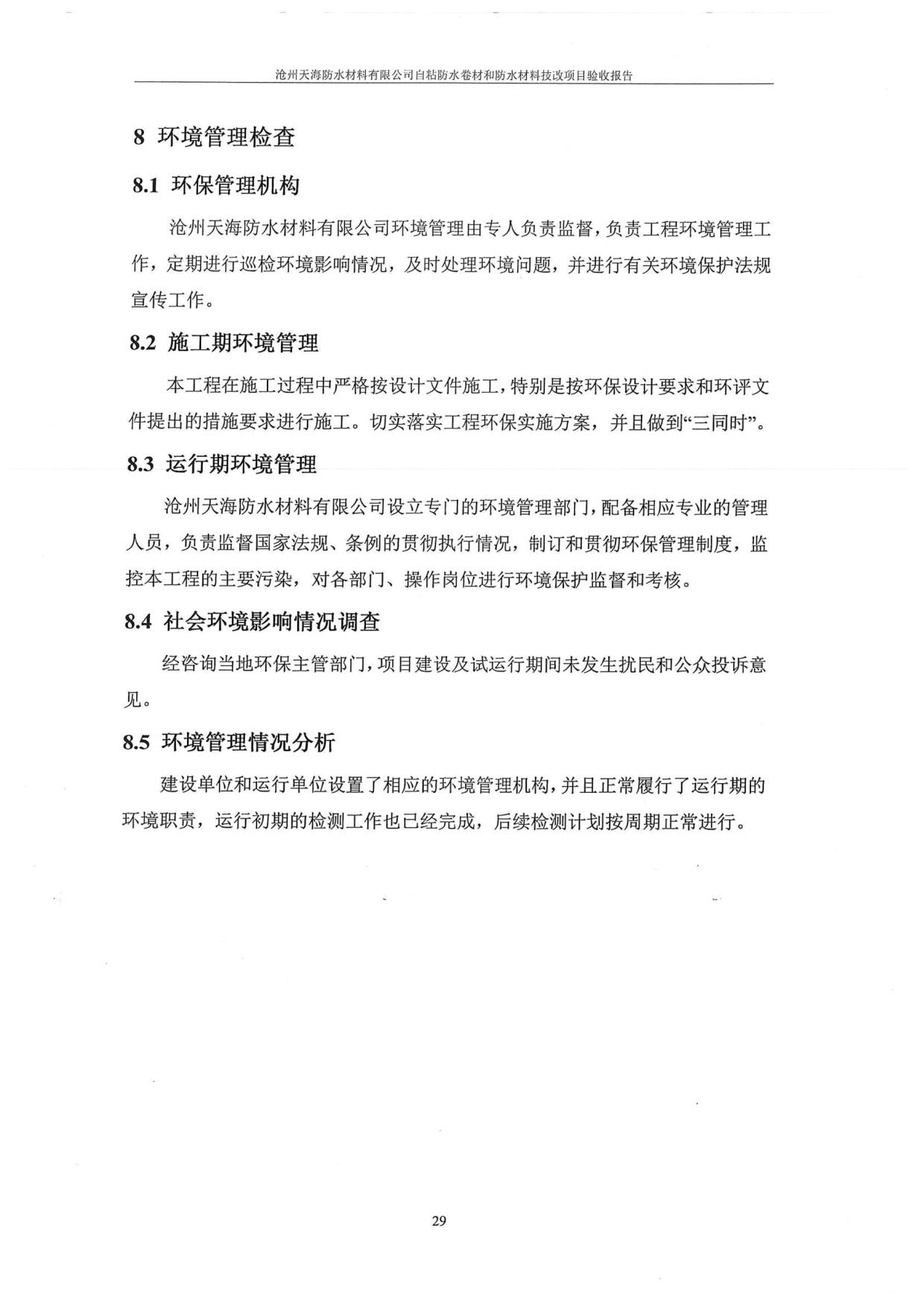 沧州天海防水材料有限公司自粘防水卷材和防水材料技改项目验收报告

8 环境管理检查

8.1 环保管理机构

沧州天海防水材料有限公司环境管理由专人负责监督，负责工程环境管理工作，定期进行巡检环境影响情况，及时处理环境问题，并进行有关环境保护法规宣传工作。

8.2 施工期环境管理

本工程在施工过程中严格按设计文件施工，特别是按环保设计要求和环评文件提出的措施要求进行施工。切实落实工程环保实施方案，并且做到“三同时”。

8.3 运行期环境管理

沧州天海防水材料有限公司设立专门的环境管理部门，配备相应专业的管理人员，负责监督国家法规、条例的贯彻执行情况，制订和贯彻环保管理制度，监控本工程的主要污染，对各部门、操作岗位进行环境保护监督和考核。

8.4 社会环境影响情况调查

经咨询当地环保主管部门，项目建设及试运行期间未发生扰民和公众投诉意见。

8.5 环境管理情况分析

建设单位和运行单位设置了相应的环境管理机构，并且正常履行了运行期的环境职责，运行初期的检测工作也已经完成，后续检测计划按周期正常进行。

29